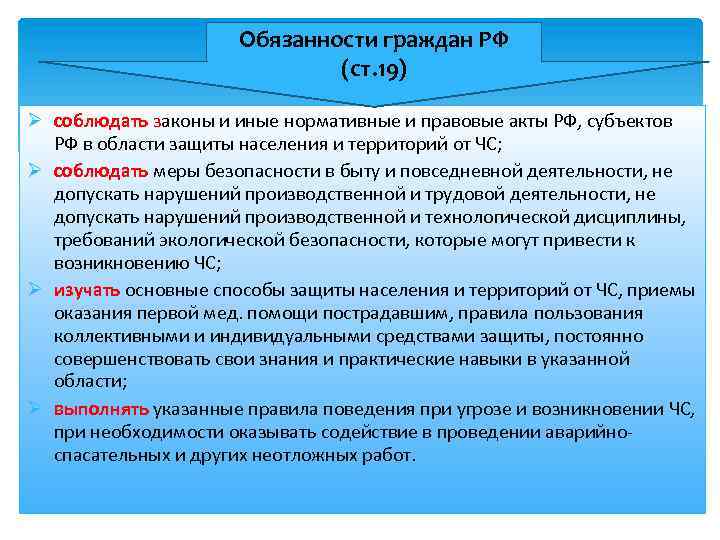 Обязанности граждан РФ
(ст.19)

➢ соблюдать законы и иные нормативные и правовые акты РФ, субъектов РФ в области защиты населения и территорий от ЧС;

➢ соблюдать меры безопасности в быту и повседневной деятельности, не допускать нарушений производственной и трудовой деятельности, не допускать нарушений производственной и технологической дисциплины, требований экологической безопасности, которые могут привести к возникновению ЧС;

➢ изучать основные способы защиты населения и территорий от ЧС, приемы оказания первой мед. помощи пострадавшим, правила пользования коллективными и индивидуальными средствами защиты, постоянно совершенствовать свои знания и практические навыки в указанной области;

➢ выполнять указанные правила поведения при угрозе и возникновении ЧС, при необходимости оказывать содействие в проведении аварийно-спасательных и других неотложных работ.